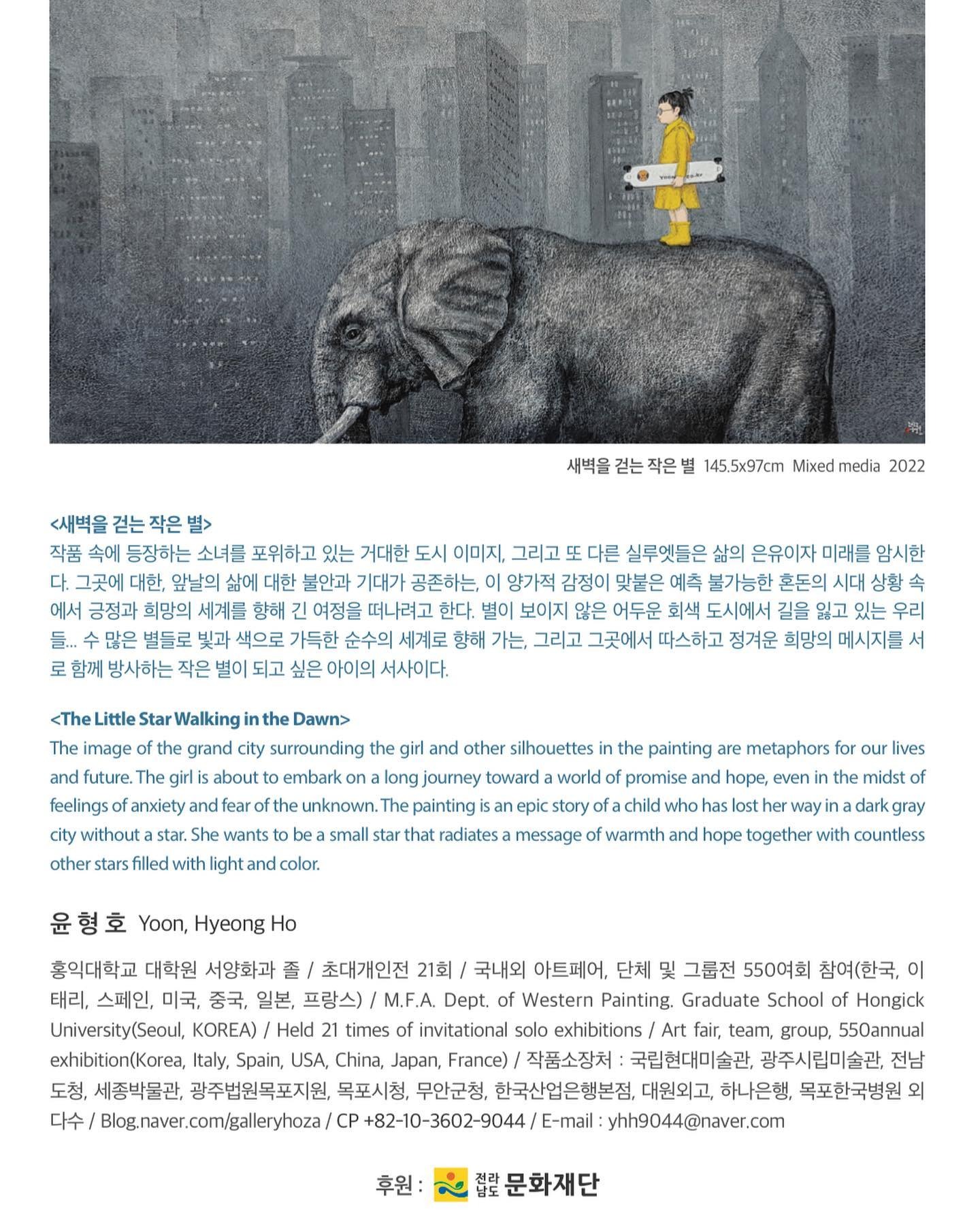 새벽을 걷는 작은 별 145.5x97cm Mixed media 2022

<새벽을 걷는 작은 별>
작품 속에 등장하는 소녀를 포위하고 있는 거대한 도시 이미지, 그리고 또 다른 실루엣들은 삶의 은유이자 미래를 암시한다. 그곳에 대한, 앞날의 삶에 대한 불안과 기대가 공존하는, 이 양가적 감정이 맞붙은 예측 불가능한 혼돈의 시대 상황 속에서 긍정과 희망의 세계를 향해 긴 여정을 떠나려고 한다. 별이 보이지 않은 어두운 회색 도시에서 길을 잃고 있는 우리들... 수 많은 별들로 빛과 색으로 가득한 순수의 세계로 향해 가는, 그리고 그곳에서 따스하고 정겨운 희망의 메시지를 서로 함께 방사하는 작은 별이 되고 싶은 아이의 서사이다.

<The Little Star Walking in the Dawn>
The image of the grand city surrounding the girl and other silhouettes in the painting are metaphors for our lives and future. The girl is about to embark on a long journey toward a world of promise and hope, even in the midst of feelings of anxiety and fear of the unknown. The painting is an epic story of a child who has lost her way in a dark gray city without a star. She wants to be a small star that radiates a message of warmth and hope together with countless other stars filled with light and color.

윤 형 호 Yoon, Hyeong Ho

홍익대학교 대학원 서양화과 졸 / 초대개인전 21회 / 국내외 아트페어, 단체 및 그룹전 550여회 참여(한국, 이태리, 스페인, 미국, 중국, 일본, 프랑스) / M.F.A. Dept. of Western Painting. Graduate School of Hongick University(Seoul, KOREA) / Held 21 times of invitational solo exhibitions / Art fair, team, group, 550annual exhibition(Korea, Italy, Spain, USA, China, Japan, France) / 작품소장처 : 국립현대미술관, 광주시립미술관, 전남도청, 세종박물관, 광주법원목포지원, 목포시청, 무안군청, 한국산업은행본점, 대원외고, 하나은행, 목포한국병원 외 다수 / Blog.naver.com/galleryhoza / CP +82-10-3602-9044 / E-mail : yhh9044@naver.com

후원 : 전라남도 문화재단